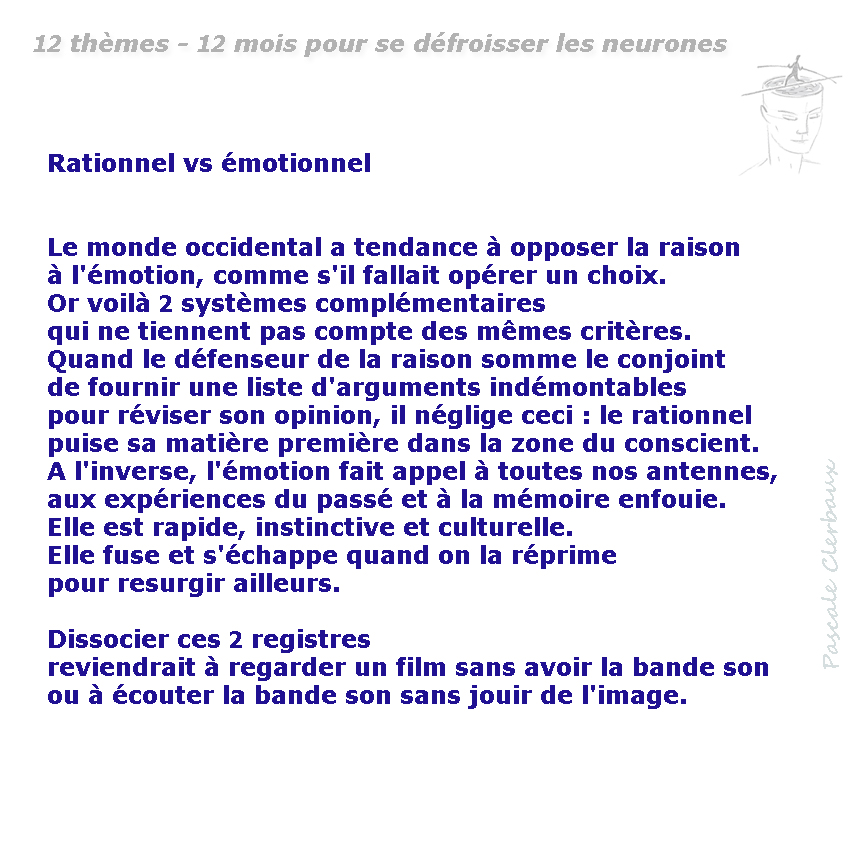 12 thèmes - 12 mois pour se défroisser les neurones

Rationnel vs émotionnel

Le monde occidental a tendance à opposer la raison à l'émotion, comme s'il fallait opérer un choix. Or voilà 2 systèmes complémentaires qui ne tiennent pas compte des mêmes critères. Quand le défenseur de la raison somme le conjoint de fournir une liste d'arguments indémontables pour réviser son opinion, il néglige ceci : le rationnel puise sa matière première dans la zone du conscient. A l'inverse, l'émotion fait appel à toutes nos antennes, aux expériences du passé et à la mémoire enfouie. Elle est rapide, instinctive et culturelle. Elle fuse et s'échappe quand on la réprime pour resurgir ailleurs.

Dissocier ces 2 registres reviendrait à regarder un film sans avoir la bande son ou à écouter la bande son sans jouir de l'image.

Pascale Clerbaux